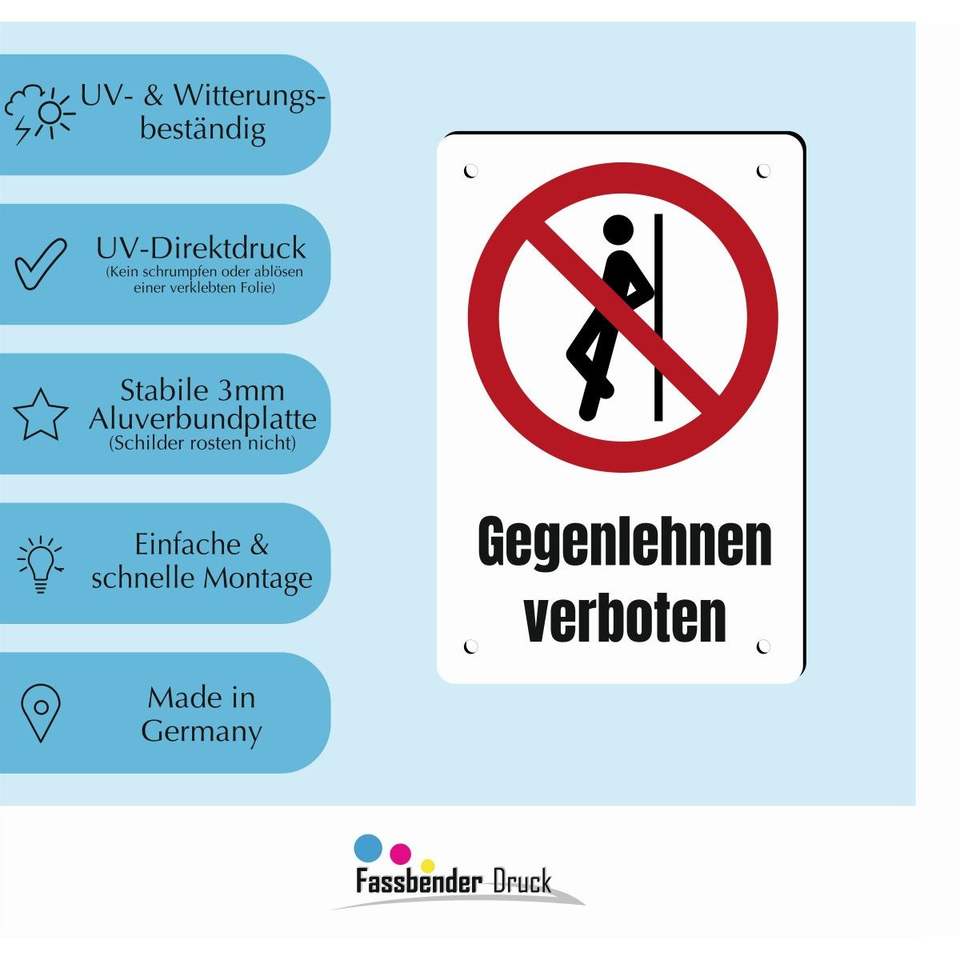 UV- & Witterungsbeständig

UV-Direktdruck
(Kein schrumpfen oder ablösen einer verklebten Folie)

Stabile 3mm Aluverbundplatte
(Schilder rosten nicht)

Einfache & schnelle Montage

Made in Germany

Gegenlehnen verboten

Fassbender Druck